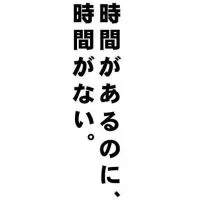 時間があるのに、
時間がない。